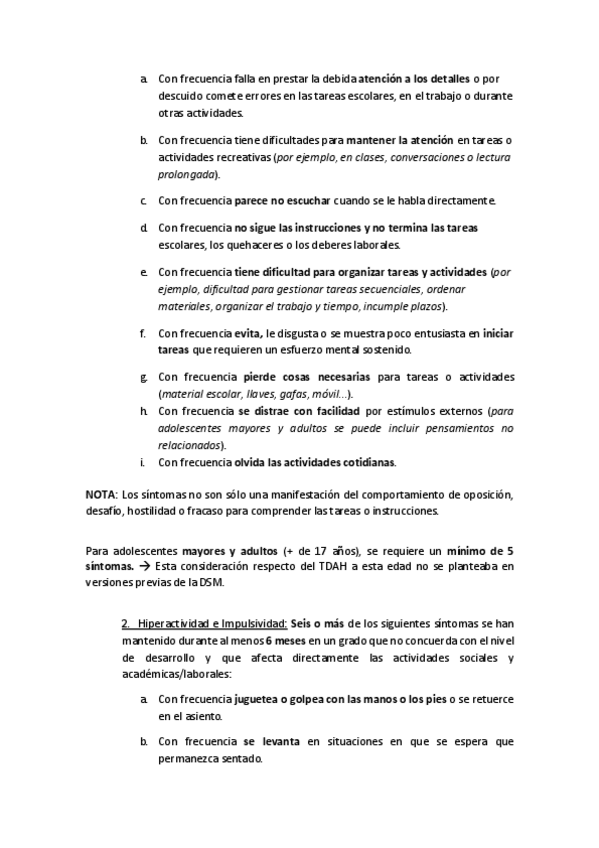 a. Con frecuencia falla en prestar la debida atención a los detalles o por descuido comete errores en las tareas escolares, en el trabajo o durante otras actividades.

b. Con frecuencia tiene dificultades para mantener la atención en tareas o actividades recreativas (por ejemplo, en clases, conversaciones o lectura prolongada).

c. Con frecuencia parece no escuchar cuando se le habla directamente.

d. Con frecuencia no sigue las instrucciones y no termina las tareas escolares, los quehaceres o los deberes laborales.

e. Con frecuencia tiene dificultad para organizar tareas y actividades (por ejemplo, dificultad para gestionar tareas secuenciales, ordenar materiales, organizar el trabajo y tiempo, incumple plazos).

f. Con frecuencia evita, le disgusta o se muestra poco entusiasta en iniciar tareas que requieren un esfuerzo mental sostenido.

g. Con frecuencia pierde cosas necesarias para tareas o actividades (material escolar, llaves, gafas, móvil…).

h. Con frecuencia se distrae con facilidad por estímulos externos (para adolescentes mayores y adultos se puede incluir pensamientos no relacionados).

i. Con frecuencia olvida las actividades cotidianas.

NOTA: Los síntomas no son sólo una manifestación del comportamiento de oposición, desafío, hostilidad o fracaso para comprender las tareas o instrucciones.

Para adolescentes mayores y adultos (+ de 17 años), se requiere un mínimo de 5 síntomas. → Esta consideración respecto del TDAH a esta edad no se planteaba en versiones previas de la DSM.

2. Hiperactividad e Impulsividad: Seis o más de los siguientes síntomas se han mantenido durante al menos 6 meses en un grado que no concuerda con el nivel de desarrollo y que afecta directamente las actividades sociales y académicas/laborales:

a. Con frecuencia juguetea o golpea con las manos o los pies o se retuerce en el asiento.

b. Con frecuencia se levanta en situaciones en que se espera que permanezca sentado.